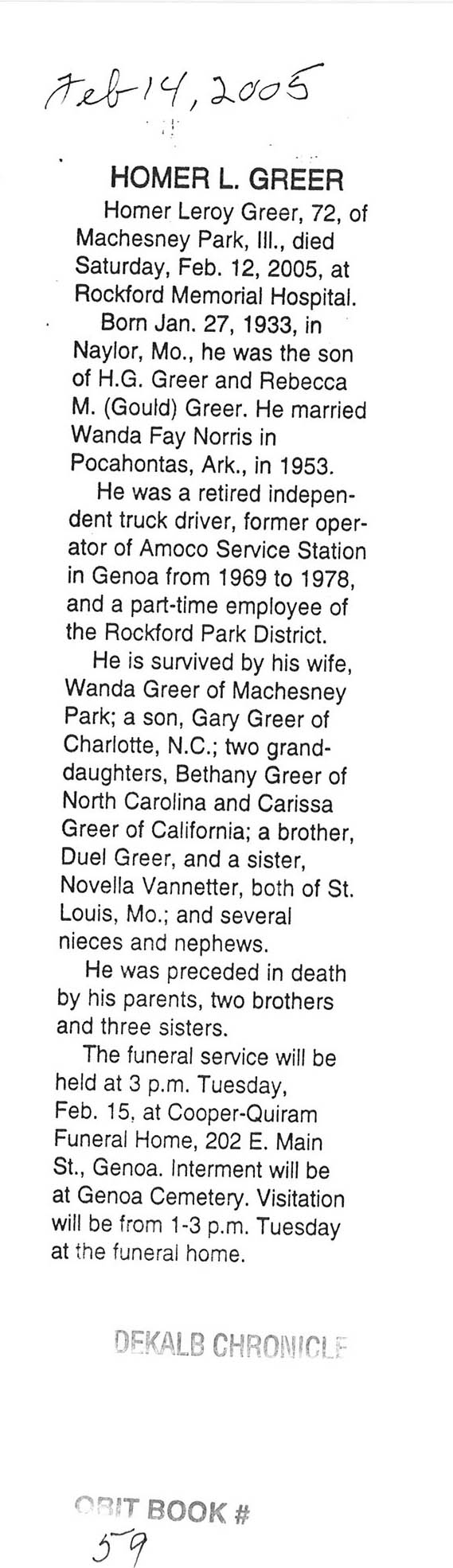 Feb 14, 2005

HOMER L. GREER

Homer Leroy Greer, 72, of Machesney Park, Ill., died Saturday, Feb. 12, 2005, at Rockford Memorial Hospital.

Born Jan. 27, 1933, in Naylor, Mo., he was the son of H.G. Greer and Rebecca M. (Gould) Greer. He married Wanda Fay Norris in Pocahontas, Ark., in 1953.

He was a retired independent truck driver, former operator of Amoco Service Station in Genoa from 1969 to 1978, and a part-time employee of the Rockford Park District.

He is survived by his wife, Wanda Greer of Machesney Park; a son, Gary Greer of Charlotte, N.C.; two granddaughters, Bethany Greer of North Carolina and Carissa Greer of California; a brother, Duel Greer, and a sister, Novella Vannetter, both of St. Louis, Mo.; and several nieces and nephews.

He was preceded in death by his parents, two brothers and three sisters.

The funeral service will be held at 3 p.m. Tuesday, Feb. 15, at Cooper-Quiram Funeral Home, 202 E. Main St., Genoa. Interment will be at Genoa Cemetery. Visitation will be from 1-3 p.m. Tuesday at the funeral home.

DEKALB CHRONICLE

OBIT BOOK #
59